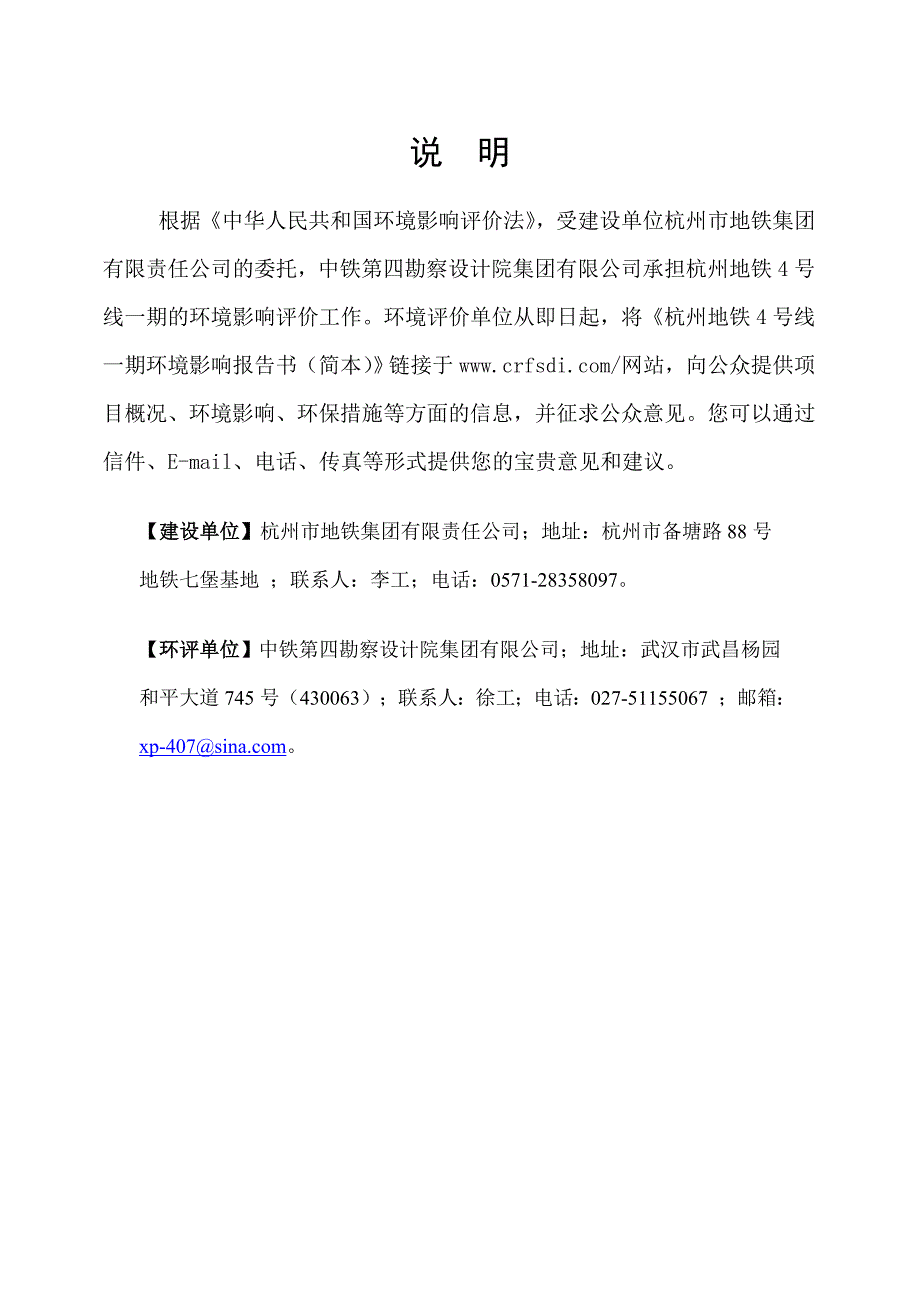 说　明

根据《中华人民共和国环境影响评价法》，受建设单位杭州市地铁集团有限责任公司的委托，中铁第四勘察设计院集团有限公司承担杭州地铁 4 号线一期的环境影响评价工作。环境评价单位从即日起，将《杭州地铁 4 号线一期环境影响报告书（简本）》链接于 www.crfsdi.com/网站，向公众提供项目概况、环境影响、环保措施等方面的信息，并征求公众意见。您可以通过信件、E-mail、电话、传真等形式提供您的宝贵意见和建议。

【建设单位】杭州市地铁集团有限责任公司；地址：杭州市备塘路 88 号地铁七堡基地 ；联系人：李工；电话：0571-28358097。

【环评单位】中铁第四勘察设计院集团有限公司；地址：武汉市武昌杨园和平大道 745 号（430063）；联系人：徐工；电话：027-51155067 ；邮箱：xp-407@sina.com。